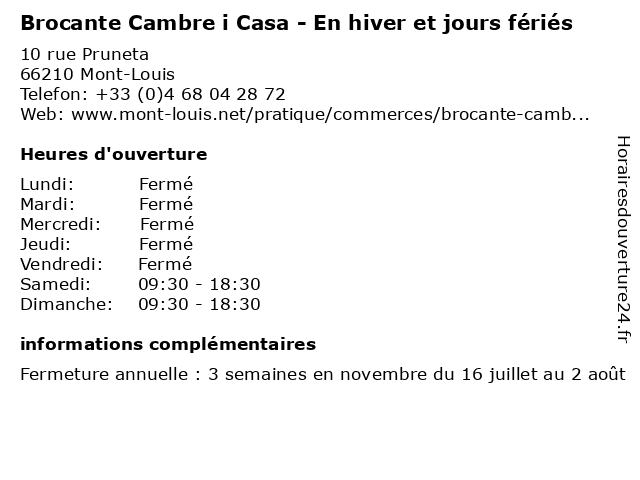 Brocante Cambre i Casa - En hiver et jours fériés

10 rue Pruneta
66210 Mont-Louis
Telefon: +33 (0)4 68 04 28 72
Web: www.mont-louis.net/pratique/commerces/brocante-camb...

Heures d'ouverture

| Lundi: | Fermé |
|---|---|
| Mardi: | Fermé |
| Mercredi: | Fermé |
| Jeudi: | Fermé |
| Vendredi: | Fermé |
| Samedi: | 09:30 - 18:30 |
| Dimanche: | 09:30 - 18:30 |

informations complémentaires

Fermeture annuelle : 3 semaines en novembre du 16 juillet au 2 août

Horairesdouverture24.fr